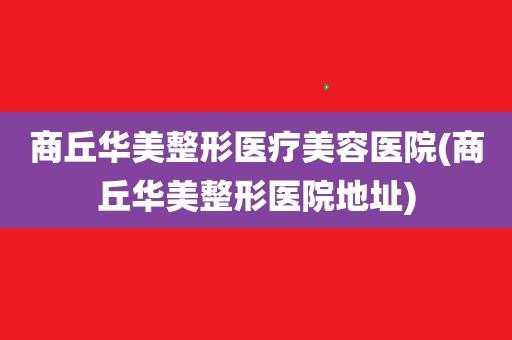 商丘华美整形医疗美容医院(商丘华美整形医院地址)